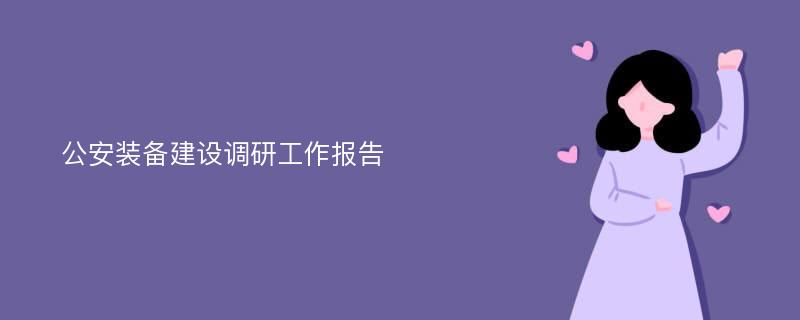 公安装备建设调研工作报告